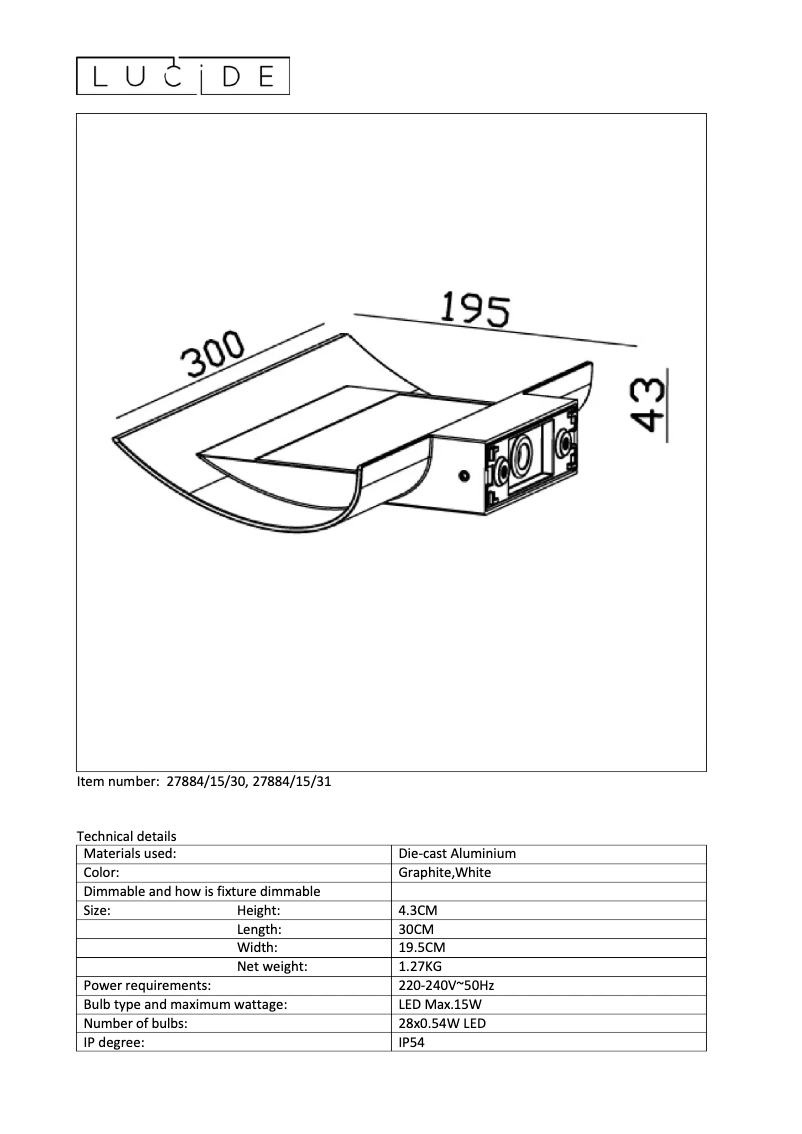 LUCIDE

300

195

43

Item number: 27884/15/30, 27884/15/31

Technical details

| Materials used: | Die-cast Aluminium |
|---|---|
| Color: | Graphite,White |
| Dimmable and how is fixture dimmable | |
| Size: Height: | 4.3CM |
| Length: | 30CM |
| Width: | 19.5CM |
| Net weight: | 1.27KG |
| Power requirements: | 220-240V~50Hz |
| Bulb type and maximum wattage: | LED Max.15W |
| Number of bulbs: | 28x0.54W LED |
| IP degree: | IP54 |